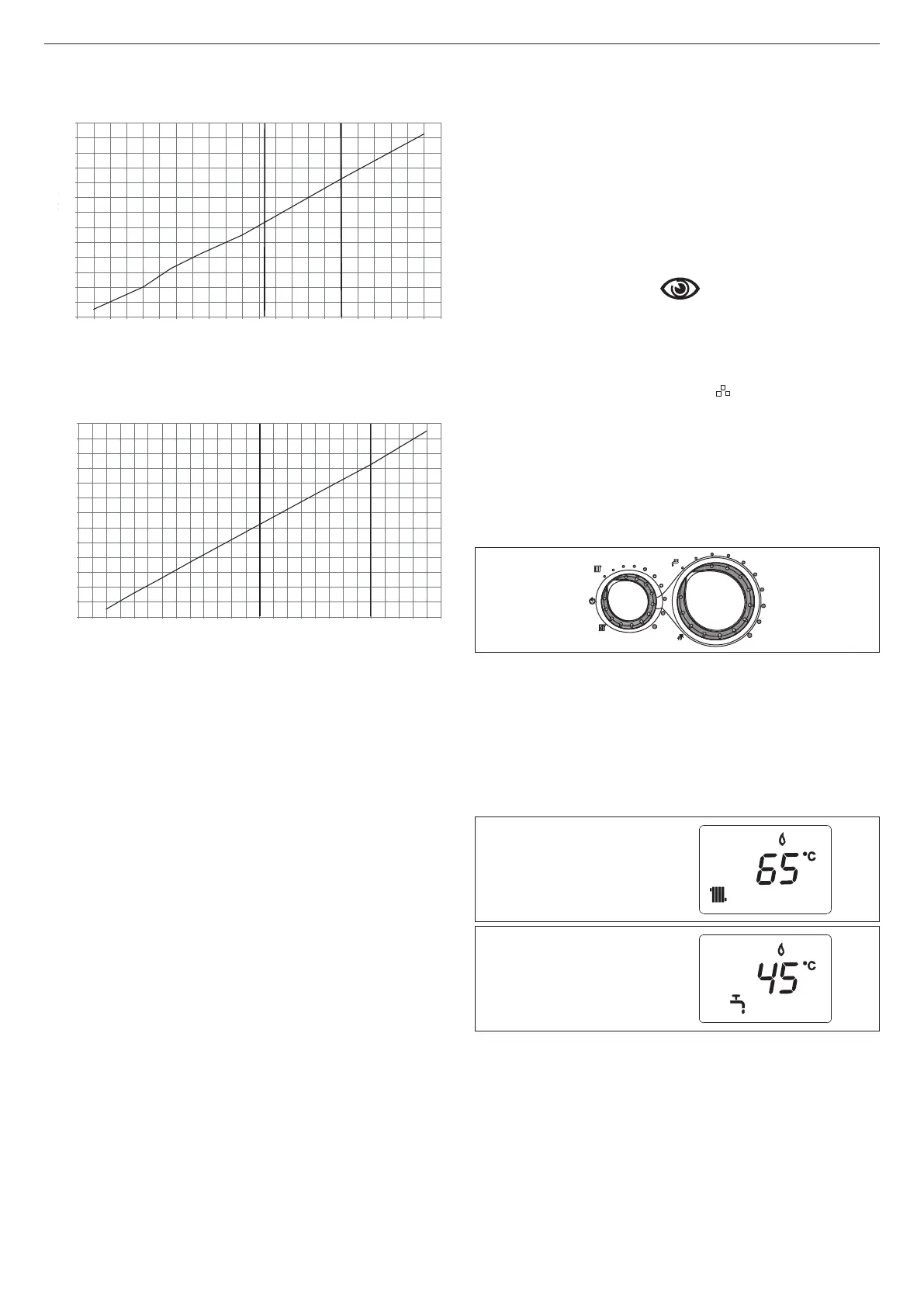 65 °C

45 °C